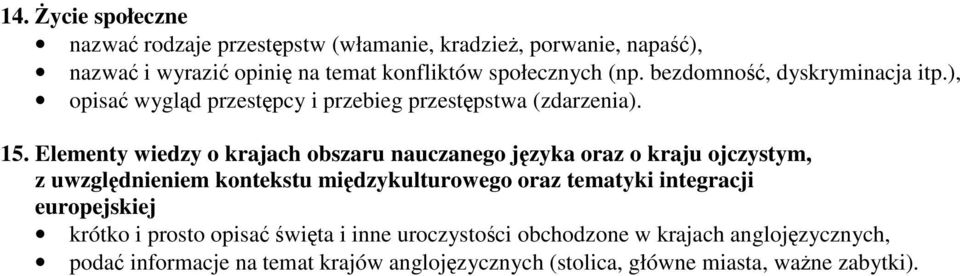 14. Życie społeczne
• nazwać rodzaje przestępstw (włamanie, kradzież, porwanie, napaść),
• nazwać i wyrazić opinię na temat konfliktów społecznych (np. bezdomność, dyskryminacja itp.),
• opisać wygląd przestępcy i przebieg przestępstwa (zdarzenia).

15. Elementy wiedzy o krajach obszaru nauczanego języka oraz o kraju ojczystym, z uwzględnieniem kontekstu międzykulturowego oraz tematyki integracji europejskiej
• krótko i prosto opisać święta i inne uroczystości obchodzone w krajach anglojęzycznych,
• podać informacje na temat krajów anglojęzycznych (stolica, główne miasta, ważne zabytki).